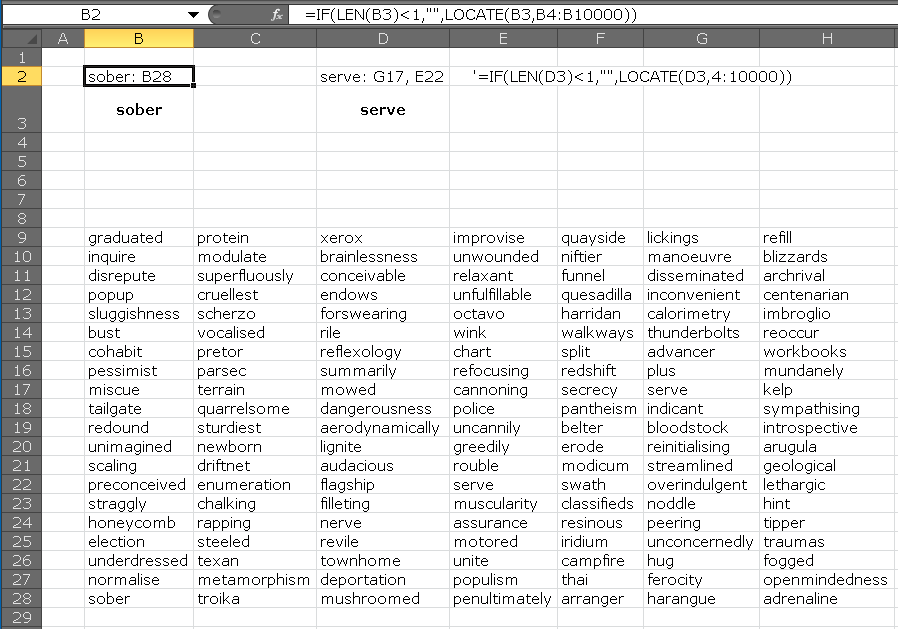 B2 =IF(LEN(B3)<1,"",LOCATE(B3,B4:B10000))

| | A | B | C | D | E | F | G | H |
|---|---|---|---|---|---|---|---|---|
| 1 | | | | | | | | |
| 2 | | sober: B28 | | serve: G17, E22 | '=IF(LEN(D3)<1,"",LOCATE(D3,4:10000)) | | | |
| 3 | | sober | | serve | | | | |
| 4 | | | | | | | | |
| 5 | | | | | | | | |
| 6 | | | | | | | | |
| 7 | | | | | | | | |
| 8 | | | | | | | | |
| 9 | | graduated | protein | xerox | improvise | quayside | lickings | refill |
| 10 | | inquire | modulate | brainlessness | unwounded | niftier | manoeuvre | blizzards |
| 11 | | disrepute | superfluously | conceivable | relaxant | funnel | disseminated | archrival |
| 12 | | popup | cruellest | endows | unfulfillable | quesadilla | inconvenient | centenarian |
| 13 | | sluggishness | scherzo | forswearing | octavo | harridan | calorimetry | imbroglio |
| 14 | | bust | vocalised | rile | wink | walkways | thunderbolts | reoccur |
| 15 | | cohabit | pretor | reflexology | chart | split | advancer | workbooks |
| 16 | | pessimist | parsec | summarily | refocusing | redshift | plus | mundanely |
| 17 | | miscue | terrain | mowed | cannoning | secrecy | serve | kelp |
| 18 | | tailgate | quarrelsome | dangerousness | police | pantheism | indicant | sympathising |
| 19 | | redound | sturdiest | aerodynamically | uncannily | belter | bloodstock | introspective |
| 20 | | unimagined | newborn | lignite | greedily | erode | reinitialising | arugula |
| 21 | | scaling | driftnet | audacious | rouble | modicum | streamlined | geological |
| 22 | | preconceived | enumeration | flagship | serve | swath | overindulgent | lethargic |
| 23 | | straggly | chalking | filleting | muscularity | classifieds | noddle | hint |
| 24 | | honeycomb | rapping | nerve | assurance | resinous | peering | tipper |
| 25 | | election | steeled | revile | motored | iridium | unconcernedly | traumas |
| 26 | | underdressed | texan | townhome | unite | campfire | hug | fogged |
| 27 | | normalise | metamorphism | deportation | populism | thai | ferocity | openmindedness |
| 28 | | sober | troika | mushroomed | penultimately | arranger | harangue | adrenaline |
| 29 | | | | | | | | |